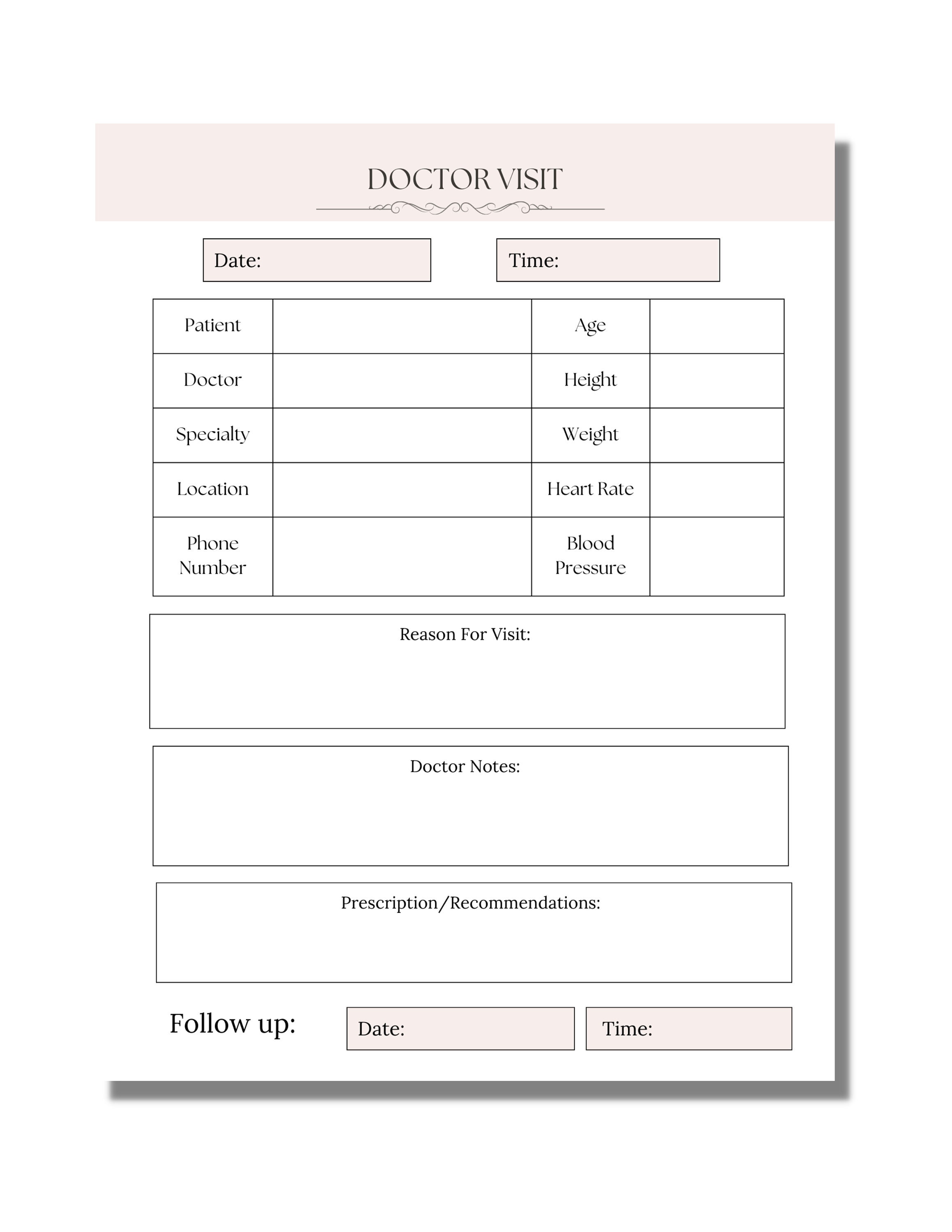 DOCTOR VISIT

Date: Time:

| Patient | | Age | |
|---|---|---|---|
| Doctor | | Height | |
| Specialty | | Weight | |
| Location | | Heart Rate | |
| Phone Number | | Blood Pressure | |

Reason For Visit:

Doctor Notes:

Prescription/Recommendations:

Follow up: Date: Time: